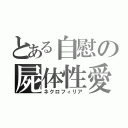 とある自慰の
屍体性愛
ネクロフィリア